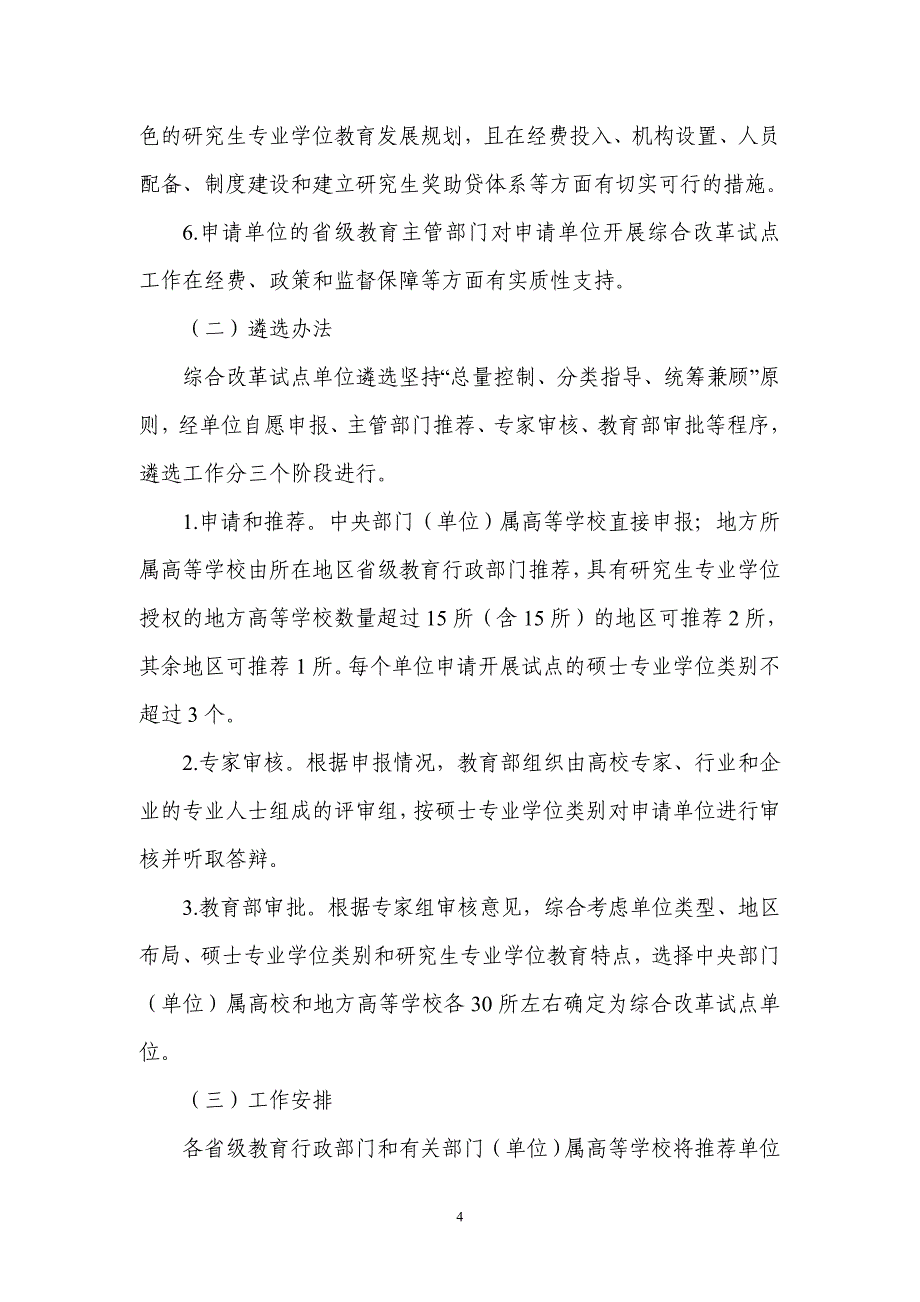 色的研究生专业学位教育发展规划，且在经费投入、机构设置、人员配备、制度建设和建立研究生奖助贷体系等方面有切实可行的措施。

6.申请单位的省级教育主管部门对申请单位开展综合改革试点工作在经费、政策和监督保障等方面有实质性支持。

（二）遴选办法

综合改革试点单位遴选坚持“总量控制、分类指导、统筹兼顾”原则，经单位自愿申报、主管部门推荐、专家审核、教育部审批等程序，遴选工作分三个阶段进行。

1.申请和推荐。中央部门（单位）属高等学校直接申报；地方所属高等学校由所在地区省级教育行政部门推荐，具有研究生专业学位授权的地方高等学校数量超过 15 所（含 15 所）的地区可推荐 2 所，其余地区可推荐 1 所。每个单位申请开展试点的硕士专业学位类别不超过 3 个。

2.专家审核。根据申报情况，教育部组织由高校专家、行业和企业的专业人士组成的评审组，按硕士专业学位类别对申请单位进行审核并听取答辩。

3.教育部审批。根据专家组审核意见，综合考虑单位类型、地区布局、硕士专业学位类别和研究生专业学位教育特点，选择中央部门（单位）属高校和地方高等学校各 30 所左右确定为综合改革试点单位。

（三）工作安排

各省级教育行政部门和有关部门（单位）属高等学校将推荐单位

4